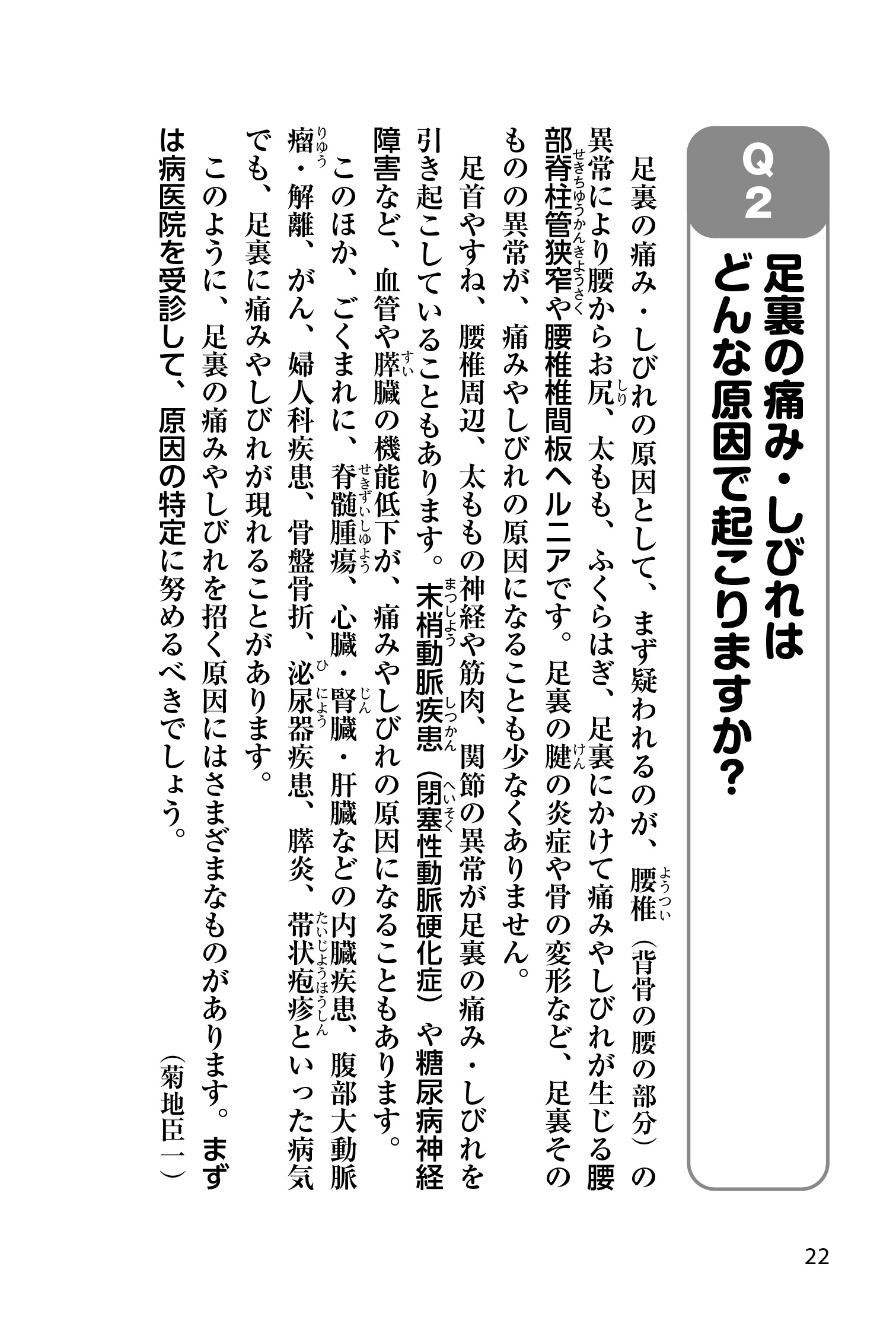 Q2

足裏の痛み・しびれはどんな原因で起こりますか？

足裏の痛み・しびれの原因として、まず疑われるのが、腰椎（背骨の腰の部分）の異常により腰からお尻、太もも、ふくらはぎ、足裏にかけて痛みやしびれが生じる腰部脊柱管狭窄や腰椎椎間板ヘルニアです。足裏の腱の炎症や骨の変形など、足裏そのものの異常が、痛みやしびれの原因になることも少なくありません。

足首やすね、腰椎周辺、太ももの神経や筋肉、関節の異常が足裏の痛み・しびれを引き起こしていることもあります。末梢動脈疾患（閉塞性動脈硬化症）や糖尿病神経障害など、血管や膵臓の機能低下が、痛みやしびれの原因になることもあります。

このほか、ごくまれに、脊髄腫瘍、心臓・腎臓・肝臓などの内臓疾患、腹部大動脈瘤・解離、がん、婦人科疾患、骨盤骨折、泌尿器疾患、膵炎、帯状疱疹といった病気でも、足裏に痛みやしびれが現れることがあります。

このように、足裏の痛みやしびれを招く原因にはさまざまなものがあります。まずは病医院を受診して、原因の特定に努めるべきでしょう。

（菊地臣一）

22